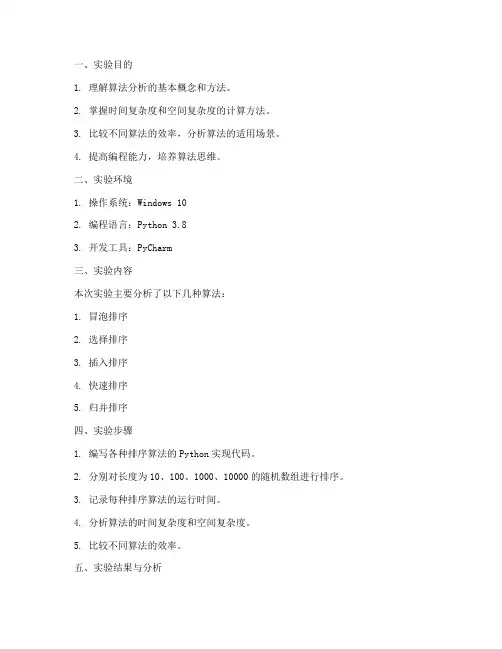 一、实验目的

1. 理解算法分析的基本概念和方法。

2. 掌握时间复杂度和空间复杂度的计算方法。

3. 比较不同算法的效率，分析算法的适用场景。

4. 提高编程能力，培养算法思维。

二、实验环境

1. 操作系统：Windows 10

2. 编程语言：Python 3.8

3. 开发工具：PyCharm

三、实验内容

本次实验主要分析了以下几种算法：

1. 冒泡排序

2. 选择排序

3. 插入排序

4. 快速排序

5. 归并排序

四、实验步骤

1. 编写各种排序算法的 Python 实现代码。

2. 分别对长度为 10、100、1000、10000 的随机数组进行排序。

3. 记录每种排序算法的运行时间。

4. 分析算法的时间复杂度和空间复杂度。

5. 比较不同算法的效率。

五、实验结果与分析